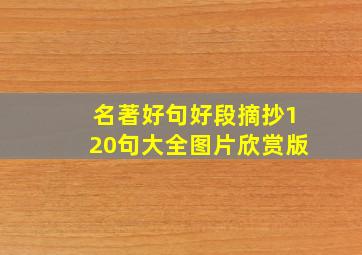 名著好句好段摘抄120句大全图片欣赏版